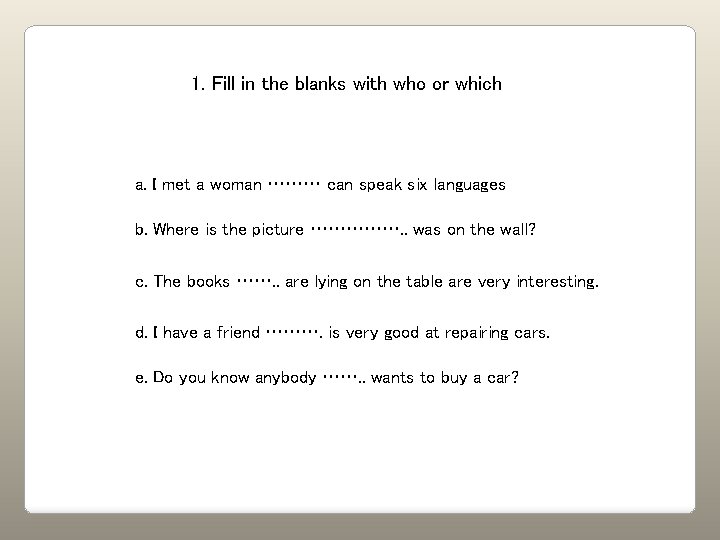 1. Fill in the blanks with who or which

a. I met a woman ……… can speak six languages

b. Where is the picture …………….. was on the wall?

c. The books …….. are lying on the table are very interesting.

d. I have a friend ………. is very good at repairing cars.

e. Do you know anybody …….. wants to buy a car?